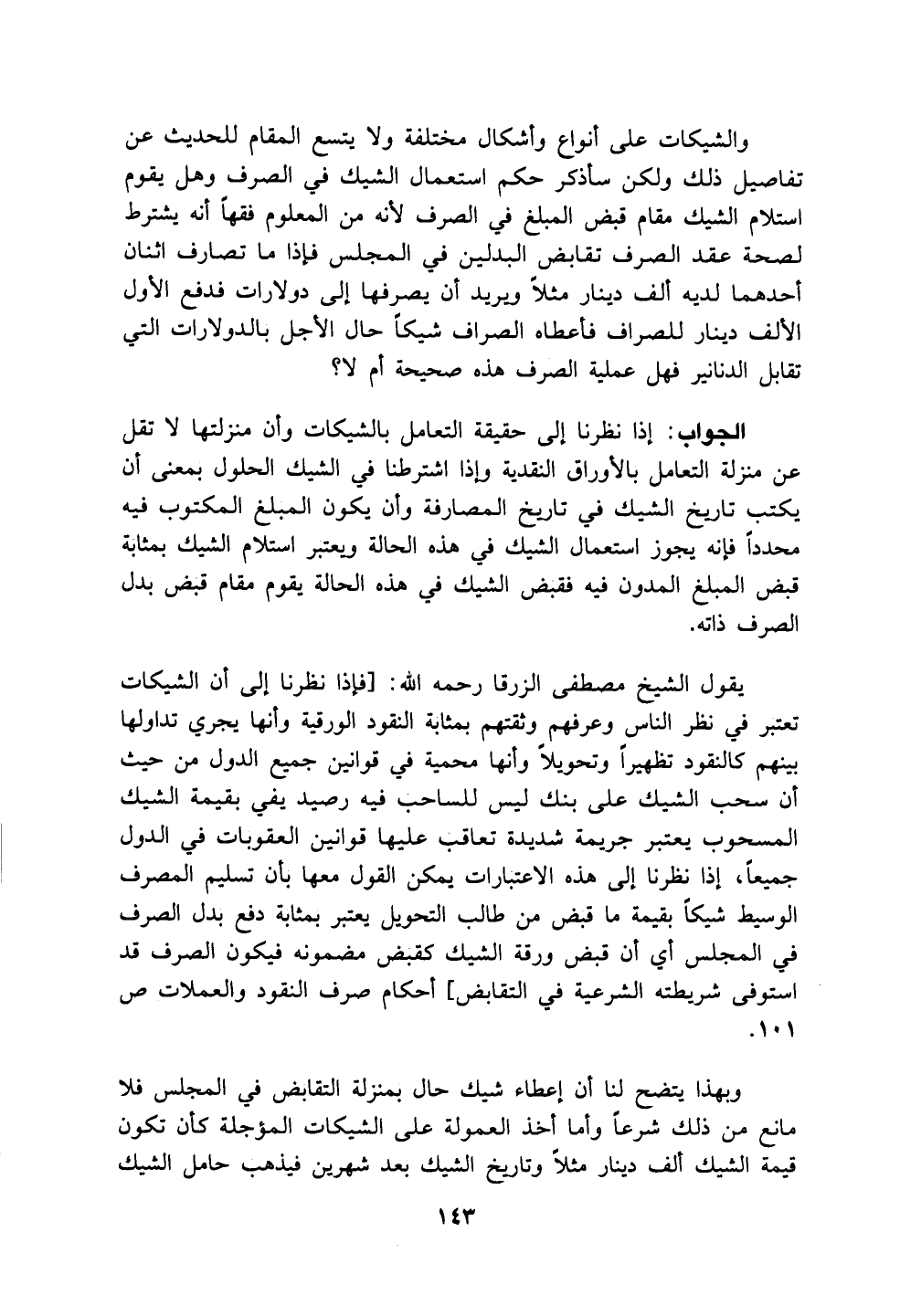 والشيكات على أنواع وأشكال مختلفة ولا يتسع المقام للحديث عن تفاصيل ذلك ولكن سأذكر حكم استعمال الشيك في الصرف وهل يقوم استلام الشيك مقام قبض المبلغ في الصرف لأنه من المعلوم فقهاً أنه يشترط لصحة عقد الصرف تقابض البدلين في المجلس فإذا ما تصارف اثنان أحدهما لديه ألف دينار مثلاً ويريد أن يصرفها إلى دولارات فدفع الأول الألف دينار للصراف فأعطاه الصراف شيكاً حال الأجل بالدولارات التي تقابل الدنانير فهل عملية الصرف هذه صحيحة أم لا؟

الجواب: إذا نظرنا إلى حقيقة التعامل بالشيكات وأن منزلتها لا تقل عن منزلة التعامل بالأوراق النقدية وإذا اشترطنا في الشيك الحلول بمعنى أن يكتب تاريخ الشيك في تاريخ المصارفة وأن يكون المبلغ المكتوب فيه محدداً فإنه يجوز استعمال الشيك في هذه الحالة ويعتبر استلام الشيك بمثابة قبض المبلغ المدون فيه فقبض الشيك في هذه الحالة يقوم مقام قبض بدل الصرف ذاته.

يقول الشيخ مصطفى الزرقا رحمه الله: [فإذا نظرنا إلى أن الشيكات تعتبر في نظر الناس وعرفهم وثقتهم بمثابة النقود الورقية وأنها يجري تداولها بينهم كالنقود تظهيراً وتحويلاً وأنها محمية في قوانين جميع الدول من حيث أن سحب الشيك على بنك ليس للساحب فيه رصيد يفي بقيمة الشيك المسحوب يعتبر جريمة شديدة تعاقب عليها قوانين العقوبات في الدول جميعاً، إذا نظرنا إلى هذه الاعتبارات يمكن القول معها بأن تسليم المصرف الوسيط شيكاً بقيمة ما قبض من طالب التحويل يعتبر بمثابة دفع بدل الصرف في المجلس أي أن قبض ورقة الشيك كقبض مضمونه فيكون الصرف قد استوفى شريطته الشرعية في التقابض] أحكام صرف النقود والعملات ص ١٠١.

وبهذا يتضح لنا أن إعطاء شيك حال بمنزلة التقابض في المجلس فلا مانع من ذلك شرعاً وأما أخذ العمولة على الشيكات المؤجلة كأن تكون قيمة الشيك ألف دينار مثلاً وتاريخ الشيك بعد شهرين فيذهب حامل الشيك

١٤٣